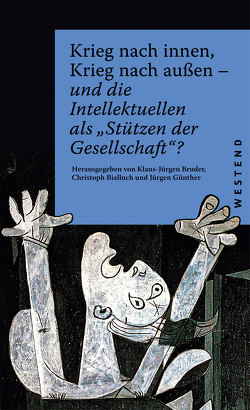 Krieg nach innen, Krieg nach außen – und die Intellektuellen als „Stützen der Gesellschaft“?

Herausgegeben von Klaus-Jürgen Bruder, Christoph Bialluch und Jürgen Günther

WESTEND